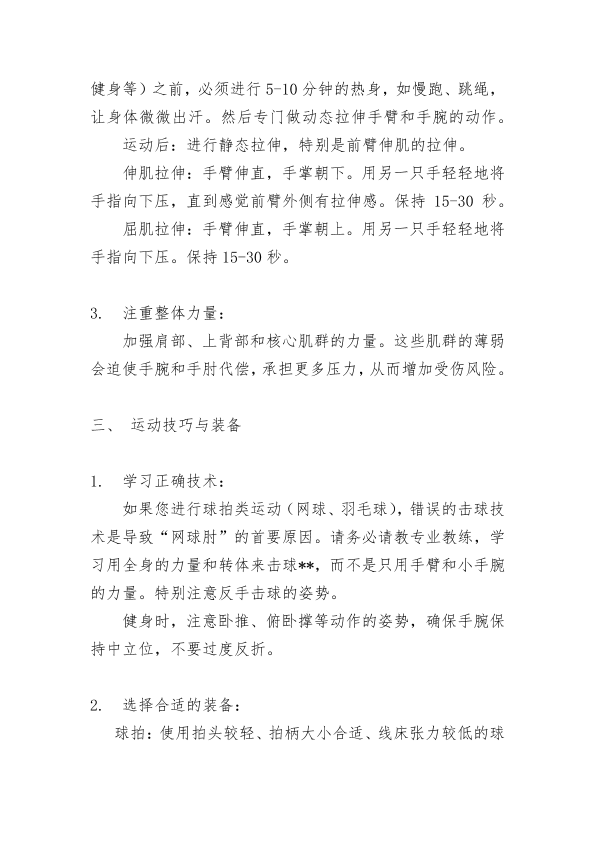 健身等）之前，必须进行 5-10 分钟的热身，如慢跑、跳绳，让身体微微出汗。然后专门做动态拉伸手臂和手腕的动作。

运动后：进行静态拉伸，特别是前臂伸肌的拉伸。

伸肌拉伸：手臂伸直，手掌朝下。用另一只手轻轻地将手指向下压，直到感觉前臂外侧有拉伸感。保持 15-30 秒。

屈肌拉伸：手臂伸直，手掌朝上。用另一只手轻轻地将手指向下压。保持 15-30 秒。

3. 注重整体力量：

加强肩部、上背部和核心肌群的力量。这些肌群的薄弱会迫使手腕和手肘代偿，承担更多压力，从而增加受伤风险。

三、 运动技巧与装备

1. 学习正确技术：

如果您进行球拍类运动（网球、羽毛球），错误的击球技术是导致“网球肘”的首要原因。请务必请教专业教练，学习用全身的力量和转体来击球**，而不是只用手臂和小手腕的力量。特别注意反手击球的姿势。

健身时，注意卧推、俯卧撑等动作的姿势，确保手腕保持中立位，不要过度反折。

2. 选择合适的装备：

球拍：使用拍头较轻、拍柄大小合适、线床张力较低的球